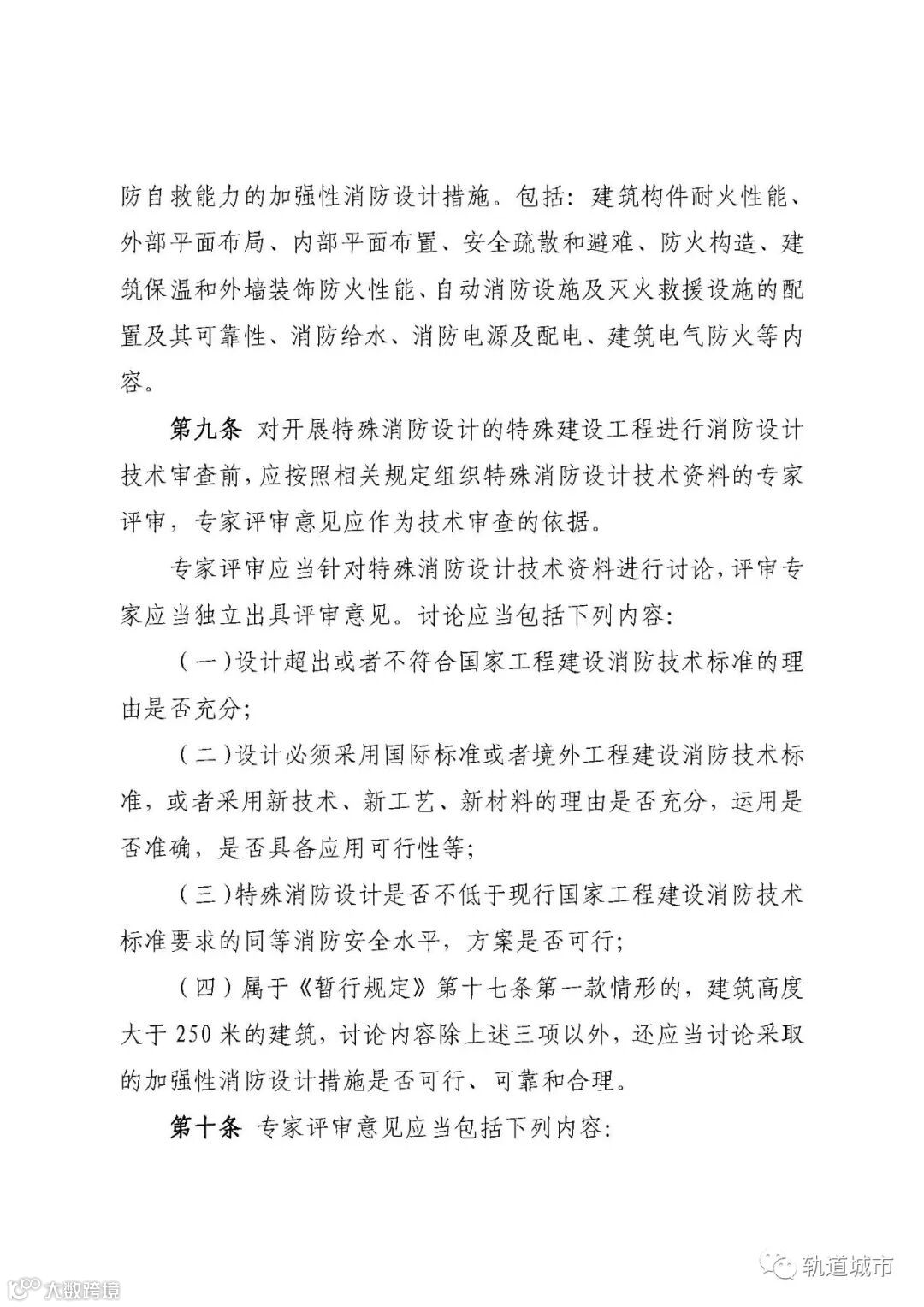 防自救能力的加强性消防设计措施。包括：建筑构件耐火性能、外部平面布局、内部平面布置、安全疏散和避难、防火构造、建筑保温和外墙装饰防火性能、自动消防设施及灭火救援设施的配置及其可靠性、消防给水、消防电源及配电、建筑电气防火等内容。

第九条 对开展特殊消防设计的特殊建设工程进行消防设计技术审查前，应按照相关规定组织特殊消防设计技术资料的专家评审，专家评审意见应作为技术审查的依据。

专家评审应当针对特殊消防设计技术资料进行讨论，评审专家应当独立出具评审意见。讨论应当包括下列内容：

（一）设计超出或者不符合国家工程建设消防技术标准的理由是否充分；

（二）设计必须采用国际标准或者境外工程建设消防技术标准，或者采用新技术、新工艺、新材料的理由是否充分，运用是否准确，是否具备应用可行性等；

（三）特殊消防设计是否不低于现行国家工程建设消防技术标准要求的同等消防安全水平，方案是否可行；

（四）属于《暂行规定》第十七条第一款情形的，建筑高度大于 250 米的建筑，讨论内容除上述三项以外，还应当讨论采取的加强性消防设计措施是否可行、可靠和合理。

第十条 专家评审意见应当包括下列内容：

大数跨境

轨道城市